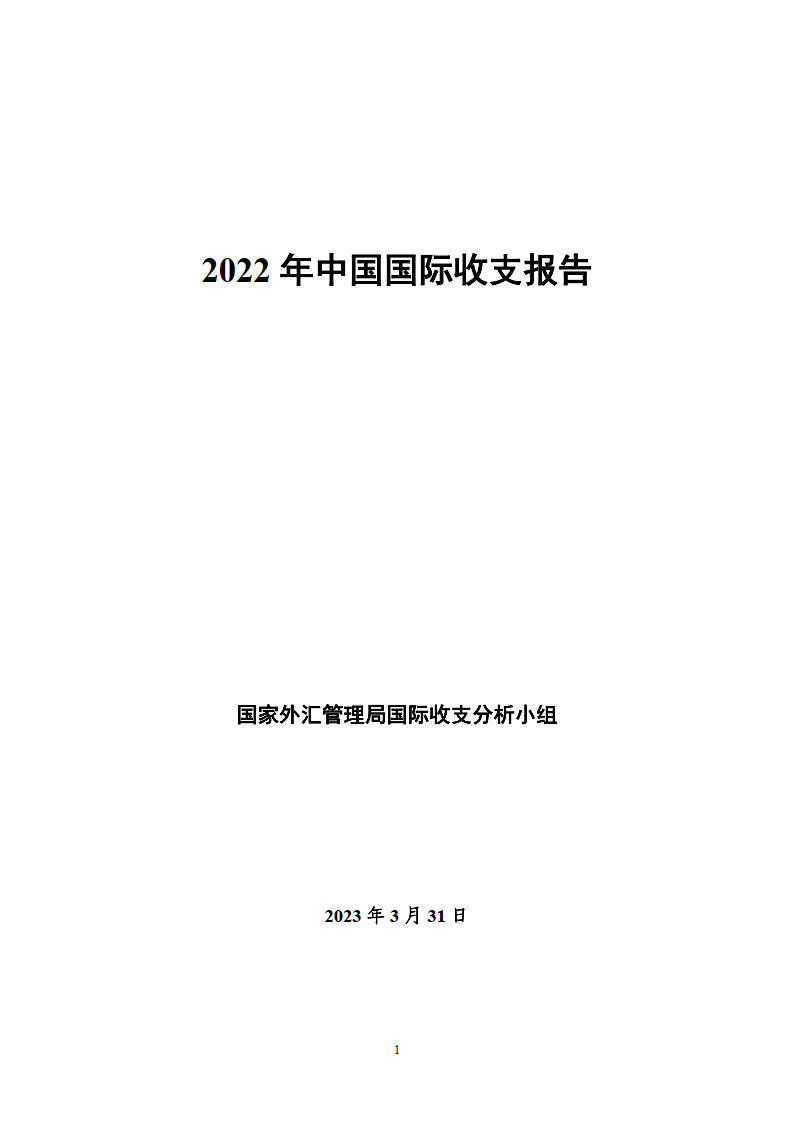 2022 年中国国际收支报告

国家外汇管理局国际收支分析小组

2023 年 3 月 31 日

1